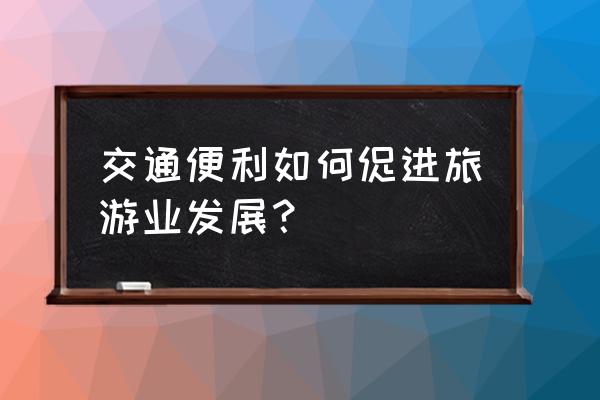 交通便利如何促进旅游业发展？